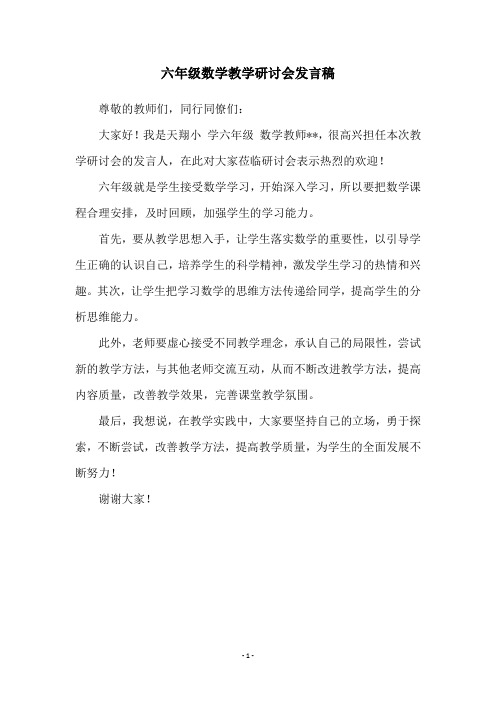 六年级数学教学研讨会发言稿

尊敬的教师们，同行同僚们：

大家好！我是天翔小 学六年级 数学教师**，很高兴担任本次教学研讨会的发言人，在此对大家莅临研讨会表示热烈的欢迎！

六年级就是学生接受数学学习，开始深入学习，所以要把数学课程合理安排，及时回顾，加强学生的学习能力。

首先，要从教学思想入手，让学生落实数学的重要性，以引导学生正确的认识自己，培养学生的科学精神，激发学生学习的热情和兴趣。其次，让学生把学习数学的思维方法传递给同学，提高学生的分析思维能力。

此外，老师要虚心接受不同教学理念，承认自己的局限性，尝试新的教学方法，与其他老师交流互动，从而不断改进教学方法，提高内容质量，改善教学效果，完善课堂教学氛围。

最后，我想说，在教学实践中，大家要坚持自己的立场，勇于探索，不断尝试，改善教学方法，提高教学质量，为学生的全面发展不断努力！

谢谢大家！

- 1 -